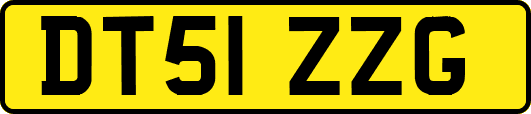 DT51 ZZG